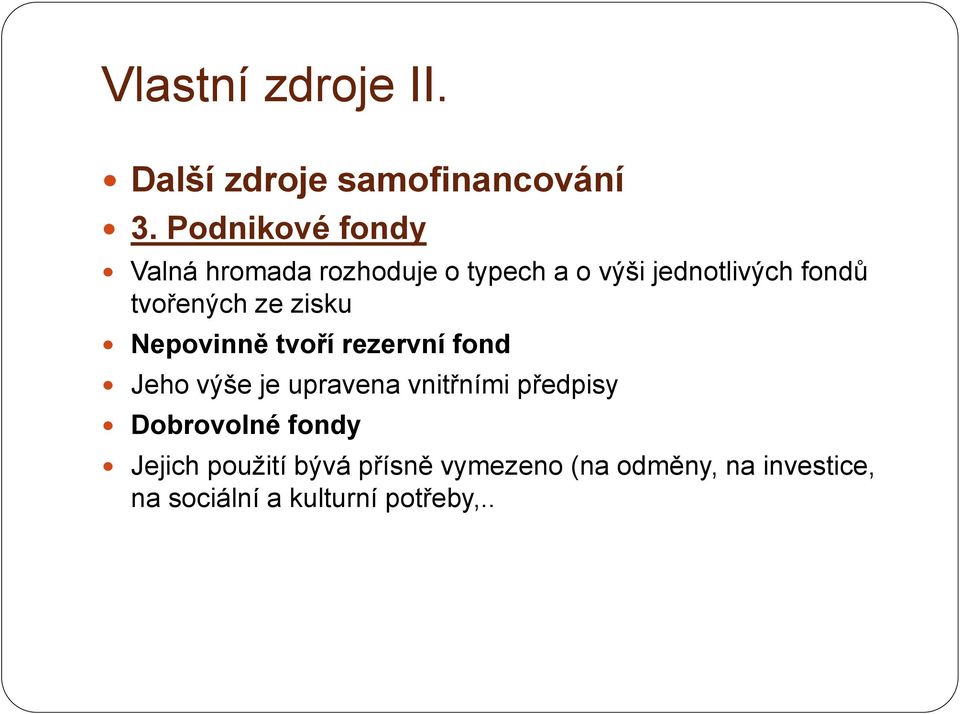 Vlastní zdroje II.

- Další zdroje samofinancování
- 3. Podnikové fondy
- Valná hromada rozhoduje o typech a o výši jednotlivých fondů tvořených ze zisku
- Nepovinně tvoří rezervní fond
- Jeho výše je upravena vnitřními předpisy
- Dobrovolné fondy
- Jejich použití bývá přísně vymezeno (na odměny, na investice, na sociální a kulturní potřeby,..